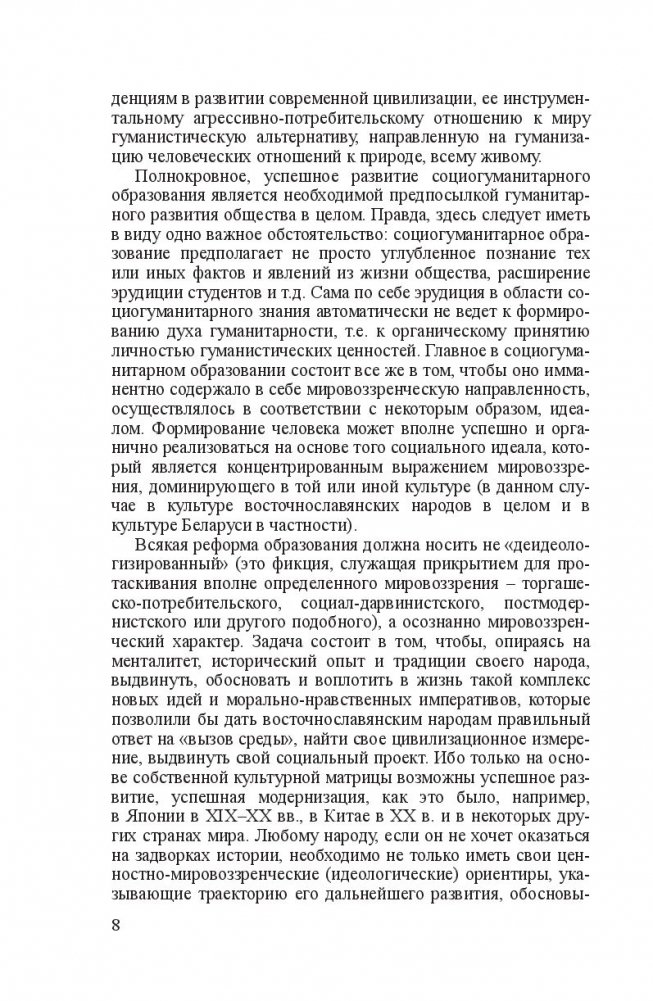 денциям в развитии современной цивилизации, ее инструментальному агрессивно-потребительскому отношению к миру гуманистическую альтернативу, направленную на гуманизацию человеческих отношений к природе, всему живому.

Полнокровное, успешное развитие социогуманитарного образования является необходимой предпосылкой гуманитарного развития общества в целом. Правда, здесь следует иметь в виду одно важное обстоятельство: социогуманитарное образование предполагает не просто углубленное познание тех или иных фактов и явлений из жизни общества, расширение эрудиции студентов и т.д. Сама по себе эрудиция в области социогуманитарного знания автоматически не ведет к формированию духа гуманитарности, т.е. к органическому принятию личностью гуманистических ценностей. Главное в социогуманитарном образовании состоит все же в том, чтобы оно имманентно содержало в себе мировоззренческую направленность, осуществлялось в соответствии с некоторым образом, идеалом. Формирование человека может вполне успешно и органично реализоваться на основе того социального идеала, который является концентрированным выражением мировоззрения, доминирующего в той или иной культуре (в данном случае в культуре восточнославянских народов в целом и в культуре Беларуси в частности).

Всякая реформа образования должна носить не «деидеологизированный» (это фикция, служащая прикрытием для протаскивания вполне определенного мировоззрения – торгашеско-потребительского, социал-дарвинистского, постмодернистского или другого подобного), а осознанно мировоззренческий характер. Задача состоит в том, чтобы, опираясь на менталитет, исторический опыт и традиции своего народа, выдвинуть, обосновать и воплотить в жизнь такой комплекс новых идей и морально-нравственных императивов, которые позволили бы дать восточнославянским народам правильный ответ на «вызов среды», найти свое цивилизационное измерение, выдвинуть свой социальный проект. Ибо только на основе собственной культурной матрицы возможны успешное развитие, успешная модернизация, как это было, например, в Японии в XIX–XX вв., в Китае в XX в. и в некоторых других странах мира. Любому народу, если он не хочет оказаться на задворках истории, необходимо не только иметь свои ценностно-мировоззренческие (идеологические) ориентиры, указывающие траекторию его дальнейшего развития, обосновы-

8